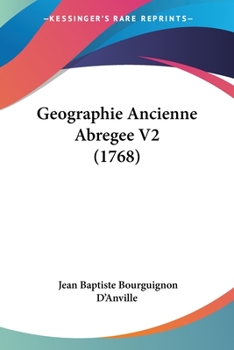 —KESSINGER'S RARE REPRINTS—

Geographie Ancienne Abregee V2 (1768)

Jean Baptiste Bourguignon D'Anville